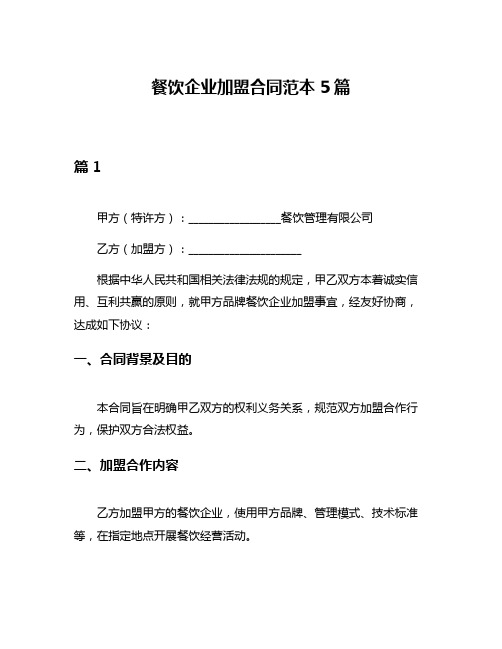 餐饮企业加盟合同范本 5 篇

篇 1

甲方（特许方）：________________餐饮管理有限公司

乙方（加盟方）：____________________

根据中华人民共和国相关法律法规的规定，甲乙双方本着诚实信用、互利共赢的原则，就甲方品牌餐饮企业加盟事宜，经友好协商，达成如下协议：

一、合同背景及目的

本合同旨在明确甲乙双方的权利义务关系，规范双方加盟合作行为，保护双方合法权益。

二、加盟合作内容

乙方加盟甲方的餐饮企业，使用甲方品牌、管理模式、技术标准等，在指定地点开展餐饮经营活动。